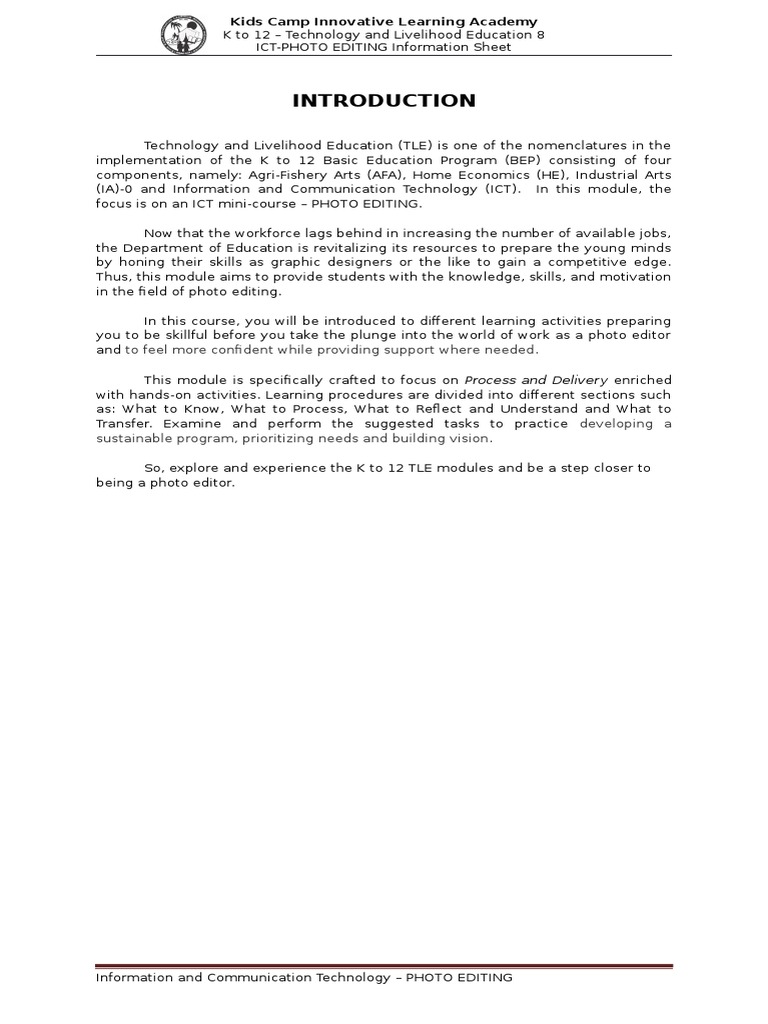 Kids Camp Innovative Learning Academy
K to 12 – Technology and Livelihood Education 8
ICT-PHOTO EDITING Information Sheet

INTRODUCTION

Technology and Livelihood Education (TLE) is one of the nomenclatures in the implementation of the K to 12 Basic Education Program (BEP) consisting of four components, namely: Agri-Fishery Arts (AFA), Home Economics (HE), Industrial Arts (IA)-0 and Information and Communication Technology (ICT). In this module, the focus is on an ICT mini-course – PHOTO EDITING.

Now that the workforce lags behind in increasing the number of available jobs, the Department of Education is revitalizing its resources to prepare the young minds by honing their skills as graphic designers or the like to gain a competitive edge. Thus, this module aims to provide students with the knowledge, skills, and motivation in the field of photo editing.

In this course, you will be introduced to different learning activities preparing you to be skillful before you take the plunge into the world of work as a photo editor and to feel more confident while providing support where needed.

This module is specifically crafted to focus on Process and Delivery enriched with hands-on activities. Learning procedures are divided into different sections such as: What to Know, What to Process, What to Reflect and Understand and What to Transfer. Examine and perform the suggested tasks to practice developing a sustainable program, prioritizing needs and building vision.

So, explore and experience the K to 12 TLE modules and be a step closer to being a photo editor.

Information and Communication Technology – PHOTO EDITING